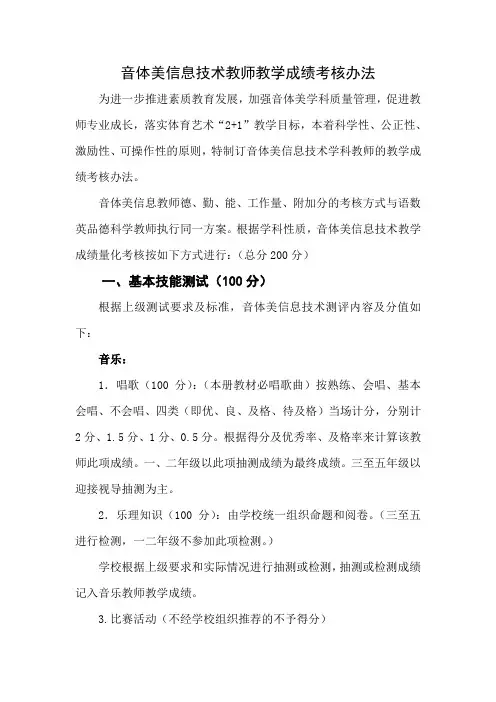 音体美信息技术教师教学成绩考核办法

为进一步推进素质教育发展，加强音体美学科质量管理，促进教师专业成长，落实体育艺术“2+1”教学目标，本着科学性、公正性、激励性、可操作性的原则，特制订音体美信息技术学科教师的教学成绩考核办法。

音体美信息教师德、勤、能、工作量、附加分的考核方式与语数英品德科学教师执行同一方案。根据学科性质，音体美信息技术教学成绩量化考核按如下方式进行：（总分 200 分）

一、基本技能测试（100 分）

根据上级测试要求及标准，音体美信息技术测评内容及分值如下：

音乐：

1. 唱歌（100 分）：（本册教材必唱歌曲）按熟练、会唱、基本会唱、不会唱、四类（即优、良、及格、待及格）当场计分，分别计 2 分、1.5 分、1 分、0.5 分。根据得分及优秀率、及格率来计算该教师此项成绩。一、二年级以此项抽测成绩为最终成绩。三至五年级以迎接视导抽测为主。

2. 乐理知识（100 分）：由学校统一组织命题和阅卷。（三至五进行检测，一二年级不参加此项检测。）

学校根据上级要求和实际情况进行抽测或检测，抽测或检测成绩记入音乐教师教学成绩。

3.比赛活动（不经学校组织推荐的不予得分）